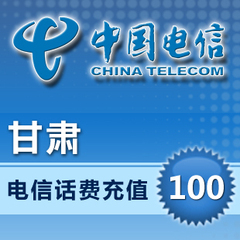 中国电信
CHINA TELECOM

甘肃

电信话费充值

100